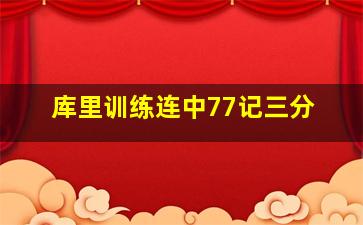 库里训练连中77记三分